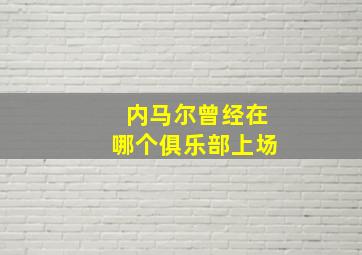 内马尔曾经在
哪个俱乐部上场